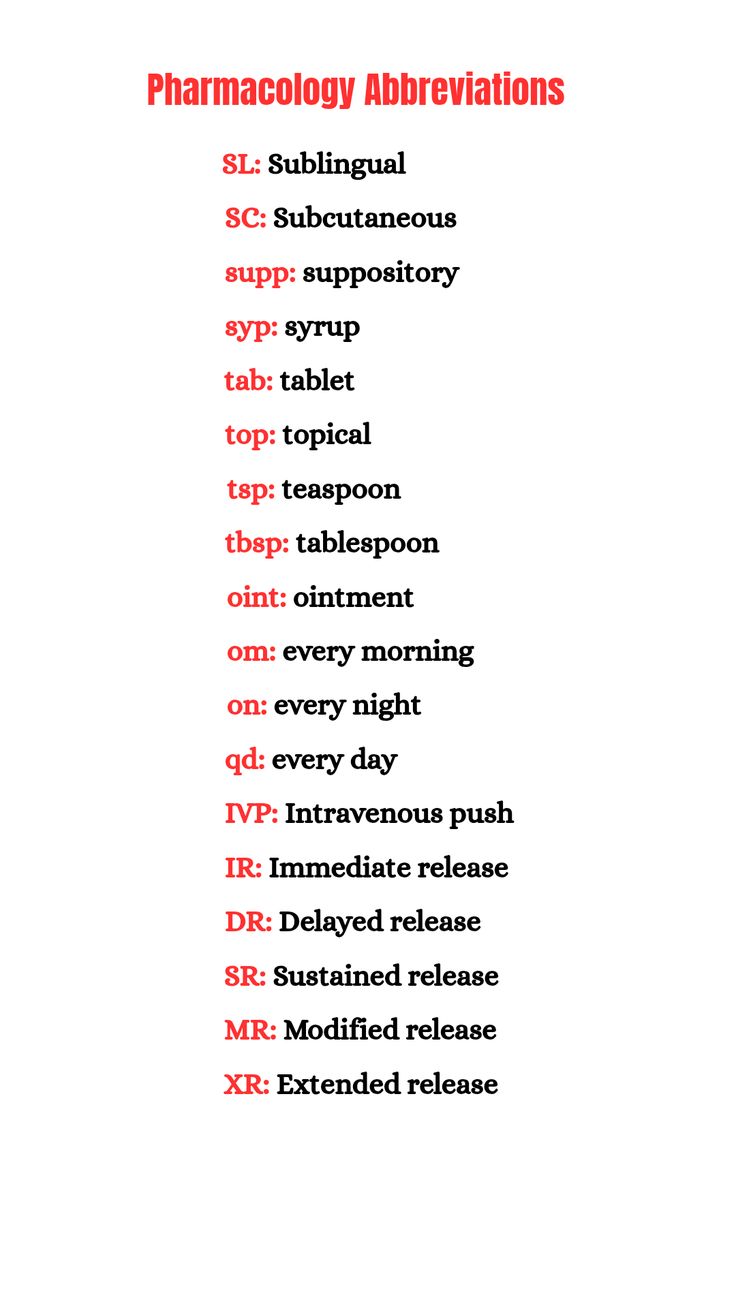 Pharmacology Abbreviations

SL: Sublingual

SC: Subcutaneous

supp: suppository

syp: syrup

tab: tablet

top: topical

tsp: teaspoon

tbsp: tablespoon

oint: ointment

om: every morning

on: every night

qd: every day

IVP: Intravenous push

IR: Immediate release

DR: Delayed release

SR: Sustained release

MR: Modified release

XR: Extended release